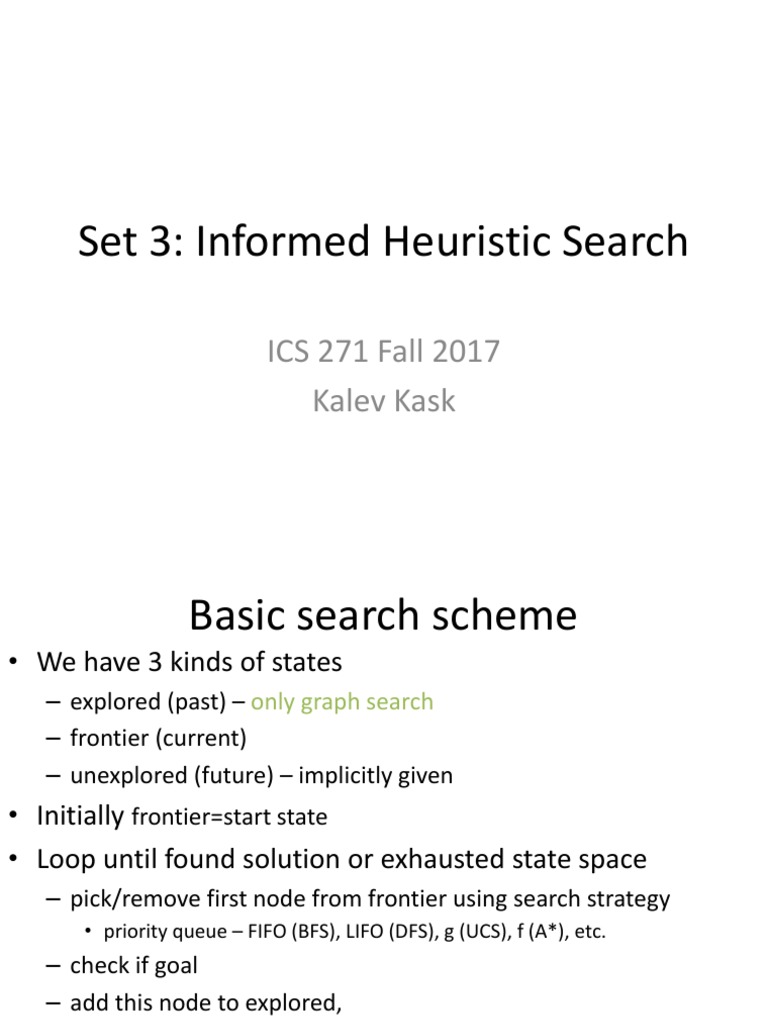 Set 3: Informed Heuristic Search

ICS 271 Fall 2017
Kalev Kask

Basic search scheme

• We have 3 kinds of states
– explored (past) – only graph search
– frontier (current)
– unexplored (future) – implicitly given
• Initially frontier=start state
• Loop until found solution or exhausted state space
– pick/remove first node from frontier using search strategy
• priority queue – FIFO (BFS), LIFO (DFS), g (UCS), f (A*), etc.
– check if goal
– add this node to explored,